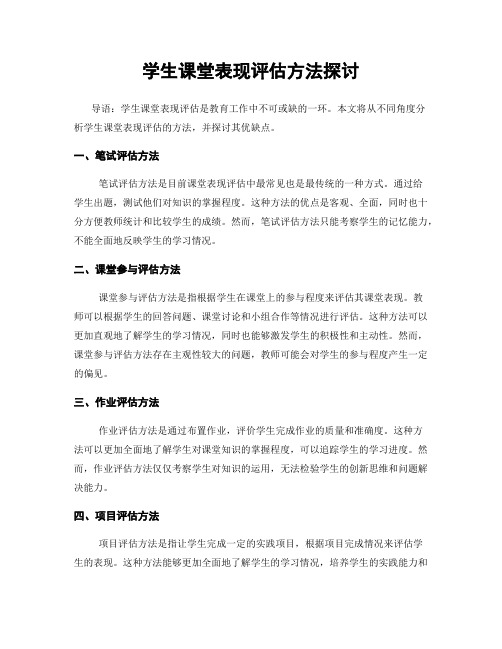 学生课堂表现评估方法探讨

导语：学生课堂表现评估是教育工作中不可或缺的一环。本文将从不同角度分析学生课堂表现评估的方法，并探讨其优缺点。

一、笔试评估方法

笔试评估方法是目前课堂表现评估中最常见也是最传统的一种方式。通过给学生出题，测试他们对知识的掌握程度。这种方法的优点是客观、全面，同时也十分方便教师统计和比较学生的成绩。然而，笔试评估方法只能考察学生的记忆能力，不能全面地反映学生的学习情况。

二、课堂参与评估方法

课堂参与评估方法是指根据学生在课堂上的参与程度来评估其课堂表现。教师可以根据学生的回答问题、课堂讨论和小组合作等情况进行评估。这种方法可以更加直观地了解学生的学习情况，同时也能够激发学生的积极性和主动性。然而，课堂参与评估方法存在主观性较大的问题，教师可能会对学生的参与程度产生一定的偏见。

三、作业评估方法

作业评估方法是通过布置作业，评价学生完成作业的质量和准确度。这种方法可以更加全面地了解学生对课堂知识的掌握程度，可以追踪学生的学习进度。然而，作业评估方法仅仅考察学生对知识的运用，无法检验学生的创新思维和问题解决能力。

四、项目评估方法

项目评估方法是指让学生完成一定的实践项目，根据项目完成情况来评估学生的表现。这种方法能够更加全面地了解学生的学习情况，培养学生的实践能力和